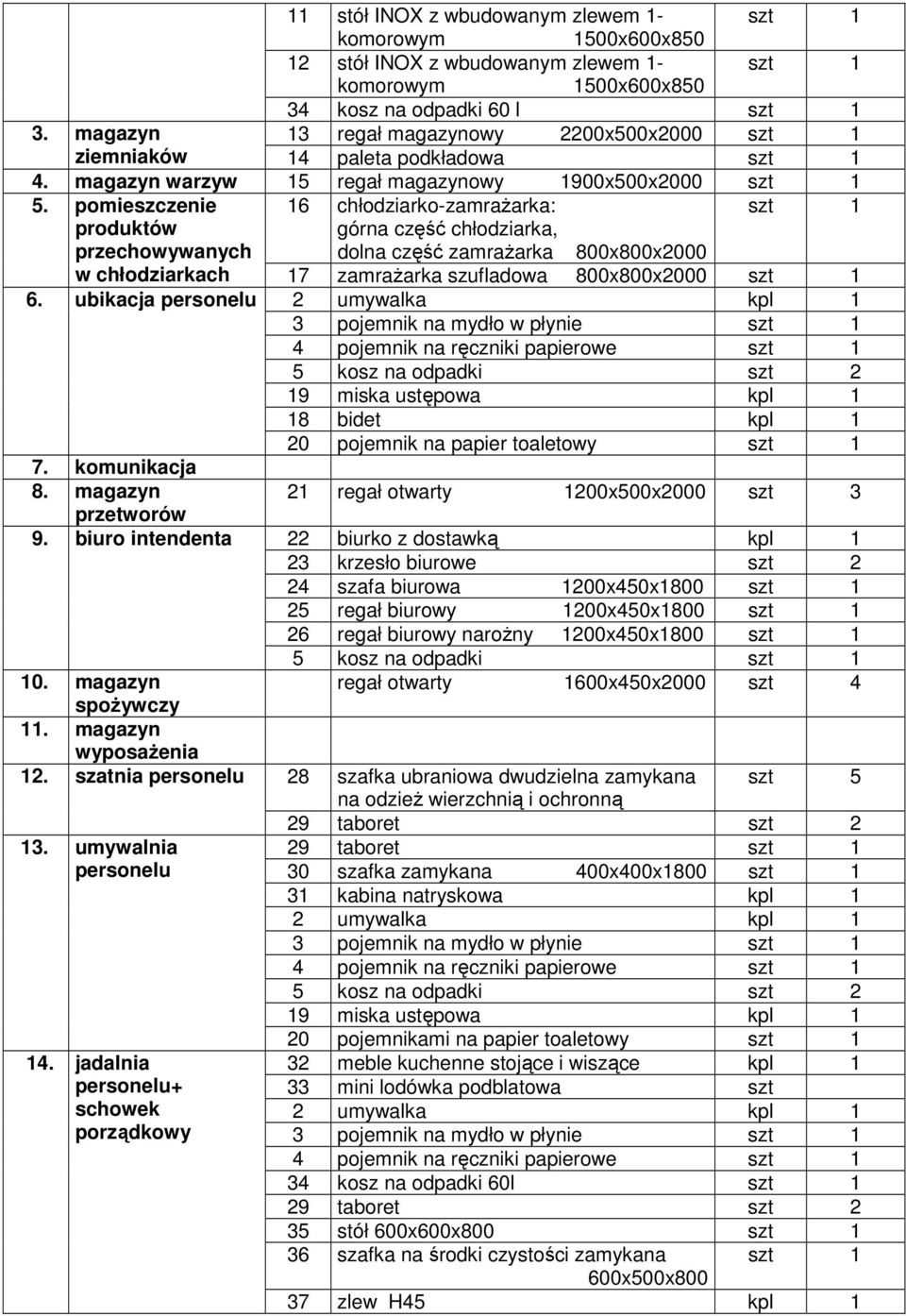 | | | | | |
|---|---|---|---|---|
| | 11 | stół INOX z wbudowanym zlewem 1-komorowym 1500x600x850 | szt | 1 |
| | 12 | stół INOX z wbudowanym zlewem 1-komorowym 1500x600x850 | szt | 1 |
| | 34 | kosz na odpadki 60 l | szt | 1 |
| 3. magazyn ziemniaków | 13 | regał magazynowy 2200x500x2000 | szt | 1 |
| | 14 | paleta podkładowa | szt | 1 |
| 4. magazyn warzyw | 15 | regał magazynowy 1900x500x2000 | szt | 1 |
| 5. pomieszczenie produktów przechowywanych w chłodziarkach | 16 | chłodziarko-zamrażarka: górna część chłodziarka, dolna część zamrażarka 800x800x2000 | szt | 1 |
| | 17 | zamrażarka szufladowa 800x800x2000 | szt | 1 |
| 6. ubikacja personelu | 2 | umywalka | kpl | 1 |
| | 3 | pojemnik na mydło w płynie | szt | 1 |
| | 4 | pojemnik na ręczniki papierowe | szt | 1 |
| | 5 | kosz na odpadki | szt | 2 |
| | 19 | miska ustępowa | kpl | 1 |
| | 18 | bidet | kpl | 1 |
| | 20 | pojemnik na papier toaletowy | szt | 1 |
| 7. komunikacja | | | | |
| 8. magazyn przetworów | 21 | regał otwarty 1200x500x2000 | szt | 3 |
| 9. biuro intendenta | 22 | biurko z dostawką | kpl | 1 |
| | 23 | krzesło biurowe | szt | 2 |
| | 24 | szafa biurowa 1200x450x1800 | szt | 1 |
| | 25 | regał biurowy 1200x450x1800 | szt | 1 |
| | 26 | regał biurowy narożny 1200x450x1800 | szt | 1 |
| | 5 | kosz na odpadki | szt | 1 |
| 10. magazyn spożywczy | | regał otwarty 1600x450x2000 | szt | 4 |
| 11. magazyn wyposażenia | | | | |
| 12. szatnia personelu | 28 | szafka ubraniowa dwudzielna zamykana na odzież wierzchnią i ochronną | szt | 5 |
| | 29 | taboret | szt | 2 |
| 13. umywalnia personelu | 29 | taboret | szt | 1 |
| | 30 | szafka zamykana 400x400x1800 | szt | 1 |
| | 31 | kabina natryskowa | kpl | 1 |
| | 2 | umywalka | kpl | 1 |
| | 3 | pojemnik na mydło w płynie | szt | 1 |
| | 4 | pojemnik na ręczniki papierowe | szt | 1 |
| | 5 | kosz na odpadki | szt | 2 |
| | 19 | miska ustępowa | kpl | 1 |
| | 20 | pojemnikami na papier toaletowy | szt | 1 |
| 14. jadalnia personelu+ schowek porządkowy | 32 | meble kuchenne stojące i wiszące | kpl | 1 |
| | 33 | mini lodówka podblatowa | szt | |
| | 2 | umywalka | kpl | 1 |
| | 3 | pojemnik na mydło w płynie | szt | 1 |
| | 4 | pojemnik na ręczniki papierowe | szt | 1 |
| | 34 | kosz na odpadki 60l | szt | 1 |
| | 29 | taboret | szt | 2 |
| | 35 | stół 600x600x800 | szt | 1 |
| | 36 | szafka na środki czystości zamykana 600x500x800 | szt | 1 |
| | 37 | zlew H45 | kpl | 1 |